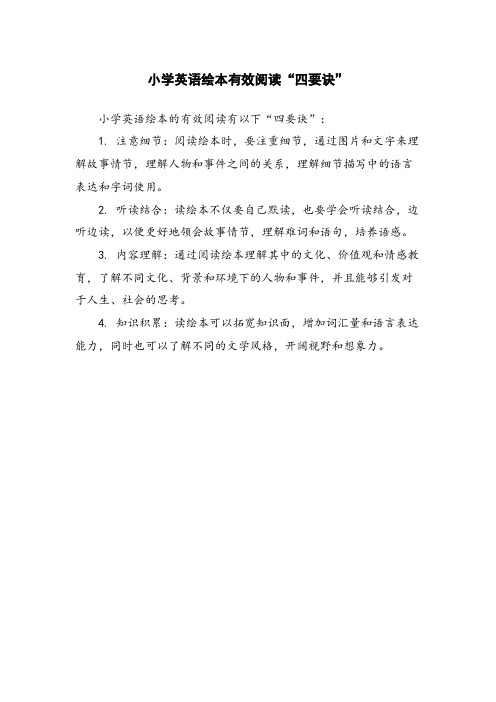 小学英语绘本有效阅读“四要诀”

小学英语绘本的有效阅读有以下“四要诀”：

1. 注意细节：阅读绘本时，要注重细节，通过图片和文字来理解故事情节，理解人物和事件之间的关系，理解细节描写中的语言表达和字词使用。

2. 听读结合：读绘本不仅要自己默读，也要学会听读结合，边听边读，以便更好地领会故事情节，理解难词和语句，培养语感。

3. 内容理解：通过阅读绘本理解其中的文化、价值观和情感教育，了解不同文化、背景和环境下的人物和事件，并且能够引发对于人生、社会的思考。

4. 知识积累：读绘本可以拓宽知识面，增加词汇量和语言表达能力，同时也可以了解不同的文学风格，开阔视野和想象力。